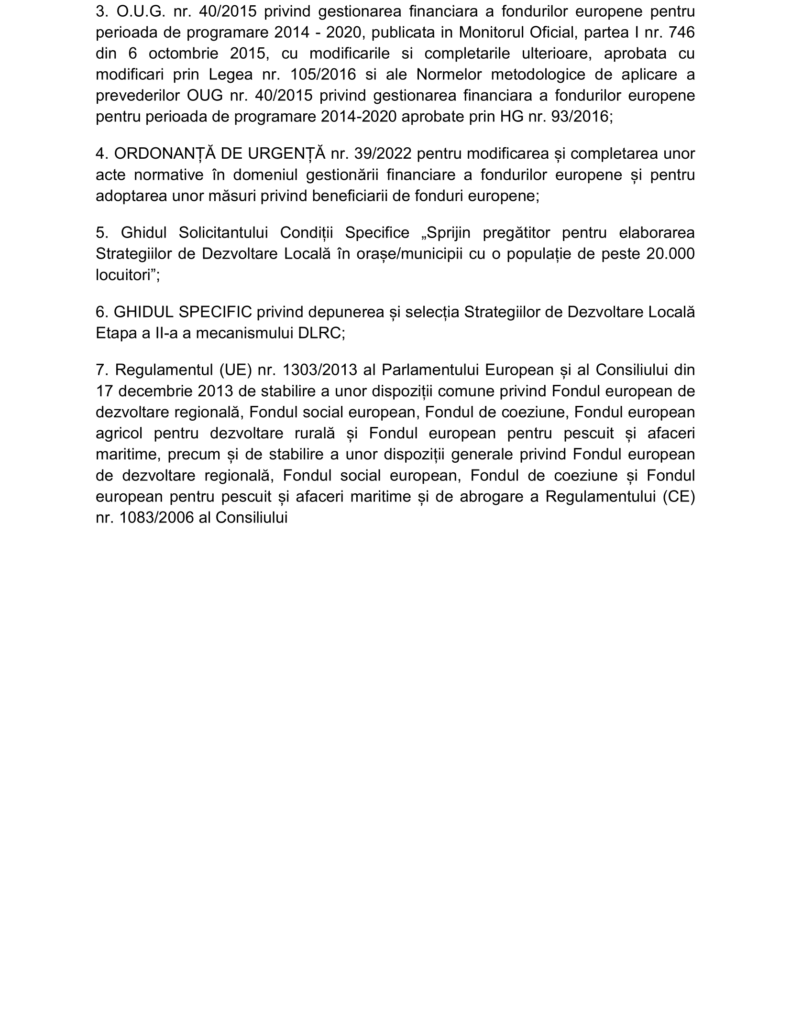 3. O.U.G. nr. 40/2015 privind gestionarea financiara a fondurilor europene pentru perioada de programare 2014 - 2020, publicata in Monitorul Oficial, partea I nr. 746 din 6 octombrie 2015, cu modificarile si completarile ulterioare, aprobata cu modificari prin Legea nr. 105/2016 si ale Normelor metodologice de aplicare a prevederilor OUG nr. 40/2015 privind gestionarea financiara a fondurilor europene pentru perioada de programare 2014-2020 aprobate prin HG nr. 93/2016;

4. ORDONANȚĂ DE URGENȚĂ nr. 39/2022 pentru modificarea și completarea unor acte normative în domeniul gestionării financiare a fondurilor europene și pentru adoptarea unor măsuri privind beneficiarii de fonduri europene;

5. Ghidul Solicitantului Condiții Specifice „Sprijin pregătitor pentru elaborarea Strategiilor de Dezvoltare Locală în orașe/municipii cu o populație de peste 20.000 locuitori";

6. GHIDUL SPECIFIC privind depunerea și selecția Strategiilor de Dezvoltare Locală Etapa a II-a a mecanismului DLRC;

7. Regulamentul (UE) nr. 1303/2013 al Parlamentului European și al Consiliului din 17 decembrie 2013 de stabilire a unor dispoziții comune privind Fondul european de dezvoltare regională, Fondul social european, Fondul de coeziune, Fondul european agricol pentru dezvoltare rurală și Fondul european pentru pescuit și afaceri maritime, precum și de stabilire a unor dispoziții generale privind Fondul european de dezvoltare regională, Fondul social european, Fondul de coeziune și Fondul european pentru pescuit și afaceri maritime și de abrogare a Regulamentului (CE) nr. 1083/2006 al Consiliului